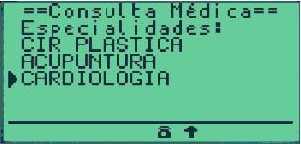 ==Consulta Médica==
Especialidades:
CIR PLASTICA
ACUPUNTURA
CARDIOLOGIA